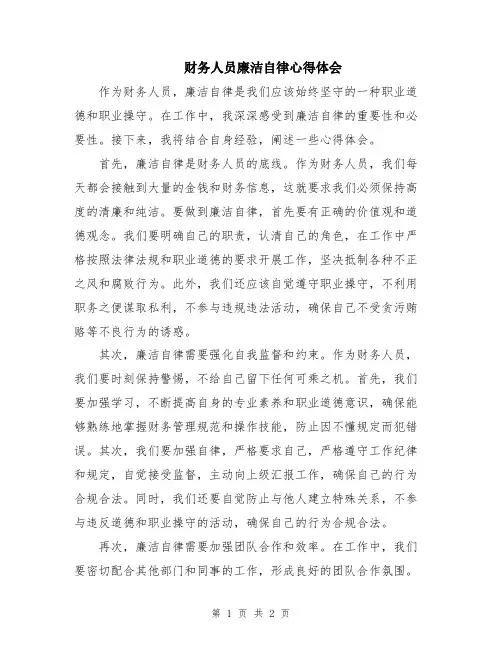 财务人员廉洁自律心得体会

作为财务人员，廉洁自律是我们应该始终坚守的一种职业道德和职业操守。在工作中，我深深感受到廉洁自律的重要性和必要性。接下来，我将结合自身经验，阐述一些心得体会。

首先，廉洁自律是财务人员的底线。作为财务人员，我们每天都会接触到大量的金钱和财务信息，这就要求我们必须保持高度的清廉和纯洁。要做到廉洁自律，首先要有正确的价值观和道德观念。我们要明确自己的职责，认清自己的角色，在工作中严格按照法律法规和职业道德的要求开展工作，坚决抵制各种不正之风和腐败行为。此外，我们还应该自觉遵守职业操守，不利用职务之便谋取私利，不参与违规违法活动，确保自己不受贪污贿赂等不良行为的诱惑。

其次，廉洁自律需要强化自我监督和约束。作为财务人员，我们要时刻保持警惕，不给自己留下任何可乘之机。首先，我们要加强学习，不断提高自身的专业素养和职业道德意识，确保能够熟练地掌握财务管理规范和操作技能，防止因不懂规定而犯错误。其次，我们要加强自律，严格要求自己，严格遵守工作纪律和规定，自觉接受监督，主动向上级汇报工作，确保自己的行为合规合法。同时，我们还要自觉防止与他人建立特殊关系，不参与违反道德和职业操守的活动，确保自己的行为合规合法。

再次，廉洁自律需要加强团队合作和效率。在工作中，我们要密切配合其他部门和同事的工作，形成良好的团队合作氛围。

第 1 页 共 2 页